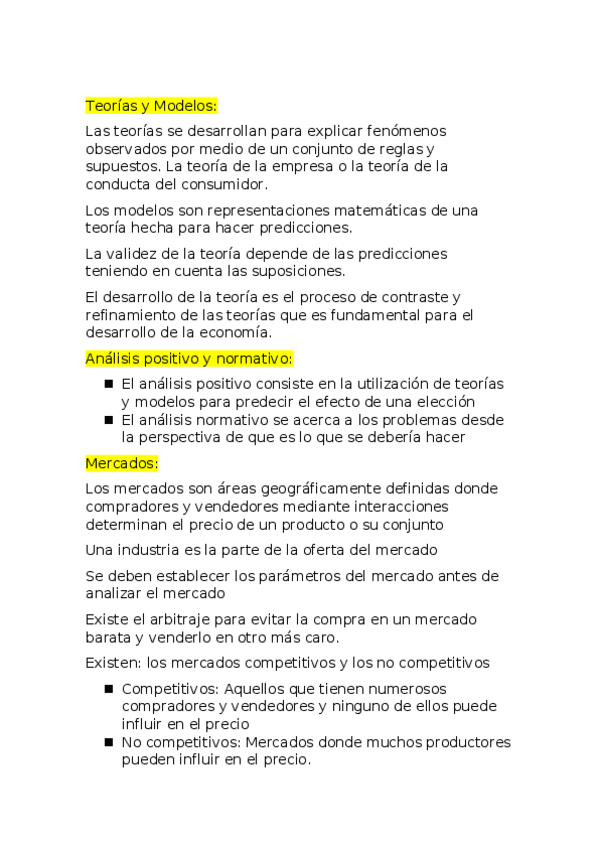 Teorías y Modelos:

Las teorías se desarrollan para explicar fenómenos observados por medio de un conjunto de reglas y supuestos. La teoría de la empresa o la teoría de la conducta del consumidor.

Los modelos son representaciones matemáticas de una teoría hecha para hacer predicciones.

La validez de la teoría depende de las predicciones teniendo en cuenta las suposiciones.

El desarrollo de la teoría es el proceso de contraste y refinamiento de las teorías que es fundamental para el desarrollo de la economía.

Análisis positivo y normativo:

- El análisis positivo consiste en la utilización de teorías y modelos para predecir el efecto de una elección
- El análisis normativo se acerca a los problemas desde la perspectiva de que es lo que se debería hacer

Mercados:

Los mercados son áreas geográficamente definidas donde compradores y vendedores mediante interacciones determinan el precio de un producto o su conjunto

Una industria es la parte de la oferta del mercado

Se deben establecer los parámetros del mercado antes de analizar el mercado

Existe el arbitraje para evitar la compra en un mercado barata y venderlo en otro más caro.

Existen: los mercados competitivos y los no competitivos

- Competitivos: Aquellos que tienen numerosos compradores y vendedores y ninguno de ellos puede influir en el precio
- No competitivos: Mercados donde muchos productores pueden influir en el precio.